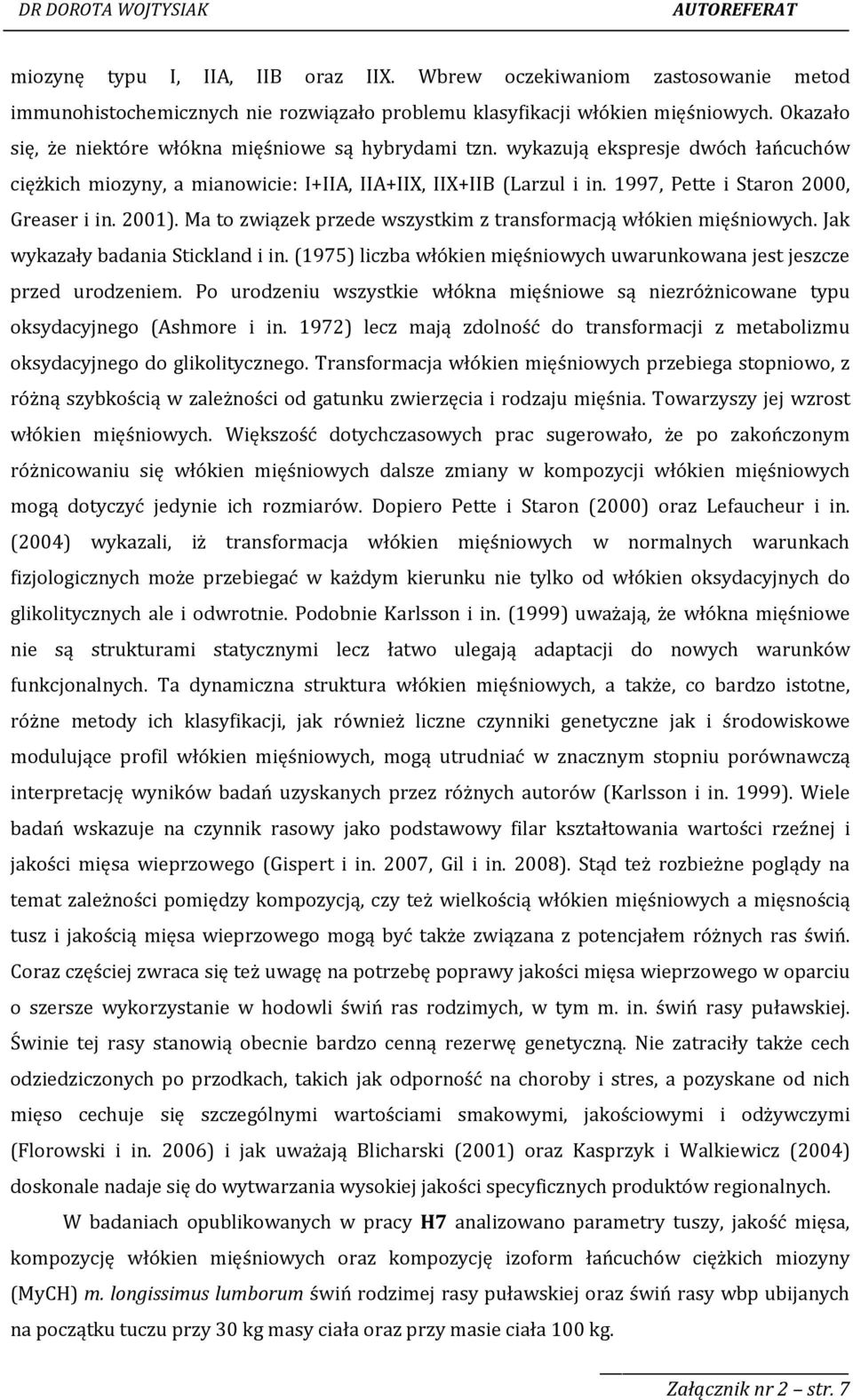 DR DOROTA WOJTYSIAK AUTOREFERAT

miozynę typu I, IIA, IIB oraz IIX. Wbrew oczekiwaniom zastosowanie metod immunohistochemicznych nie rozwiązało problemu klasyfikacji włókien mięśniowych. Okazało się, że niektóre włókna mięśniowe są hybrydami tzn. wykazują ekspresje dwóch łańcuchów ciężkich miozyny, a mianowicie: I+IIA, IIA+IIX, IIX+IIB (Larzul i in. 1997, Pette i Staron 2000, Greaser i in. 2001). Ma to związek przede wszystkim z transformacją włókien mięśniowych. Jak wykazały badania Stickland i in. (1975) liczba włókien mięśniowych uwarunkowana jest jeszcze przed urodzeniem. Po urodzeniu wszystkie włókna mięśniowe są niezróżnicowane typu oksydacyjnego (Ashmore i in. 1972) lecz mają zdolność do transformacji z metabolizmu oksydacyjnego do glikolitycznego. Transformacja włókien mięśniowych przebiega stopniowo, z różną szybkością w zależności od gatunku zwierzęcia i rodzaju mięśnia. Towarzyszy jej wzrost włókien mięśniowych. Większość dotychczasowych prac sugerowało, że po zakończonym różnicowaniu się włókien mięśniowych dalsze zmiany w kompozycji włókien mięśniowych mogą dotyczyć jedynie ich rozmiarów. Dopiero Pette i Staron (2000) oraz Lefaucheur i in. (2004) wykazali, iż transformacja włókien mięśniowych w normalnych warunkach fizjologicznych może przebiegać w każdym kierunku nie tylko od włókien oksydacyjnych do glikolitycznych ale i odwrotnie. Podobnie Karlsson i in. (1999) uważają, że włókna mięśniowe nie są strukturami statycznymi lecz łatwo ulegają adaptacji do nowych warunków funkcjonalnych. Ta dynamiczna struktura włókien mięśniowych, a także, co bardzo istotne, różne metody ich klasyfikacji, jak również liczne czynniki genetyczne jak i środowiskowe modulujące profil włókien mięśniowych, mogą utrudniać w znacznym stopniu porównawczą interpretację wyników badań uzyskanych przez różnych autorów (Karlsson i in. 1999). Wiele badań wskazuje na czynnik rasowy jako podstawowy filar kształtowania wartości rzeźnej i jakości mięsa wieprzowego (Gispert i in. 2007, Gil i in. 2008). Stąd też rozbieżne poglądy na temat zależności pomiędzy kompozycją, czy też wielkością włókien mięśniowych a mięsnością tusz i jakością mięsa wieprzowego mogą być także związana z potencjałem różnych ras świń. Coraz częściej zwraca się też uwagę na potrzebę poprawy jakości mięsa wieprzowego w oparciu o szersze wykorzystanie w hodowli świń ras rodzimych, w tym m. in. świń rasy puławskiej. Świnie tej rasy stanowią obecnie bardzo cenną rezerwę genetyczną. Nie zatraciły także cech odziedziczonych po przodkach, takich jak odporność na choroby i stres, a pozyskane od nich mięso cechuje się szczególnymi wartościami smakowymi, jakościowymi i odżywczymi (Florowski i in. 2006) i jak uważają Blicharski (2001) oraz Kasprzyk i Walkiewicz (2004) doskonale nadaje się do wytwarzania wysokiej jakości specyficznych produktów regionalnych.

W badaniach opublikowanych w pracy H7 analizowano parametry tuszy, jakość mięsa, kompozycję włókien mięśniowych oraz kompozycję izoform łańcuchów ciężkich miozyny (MyCH) m. longissimus lumborum świń rodzimej rasy puławskiej oraz świń rasy wbp ubijanych na początku tuczu przy 30 kg masy ciała oraz przy masie ciała 100 kg.

Załącznik nr 2 – str. 7